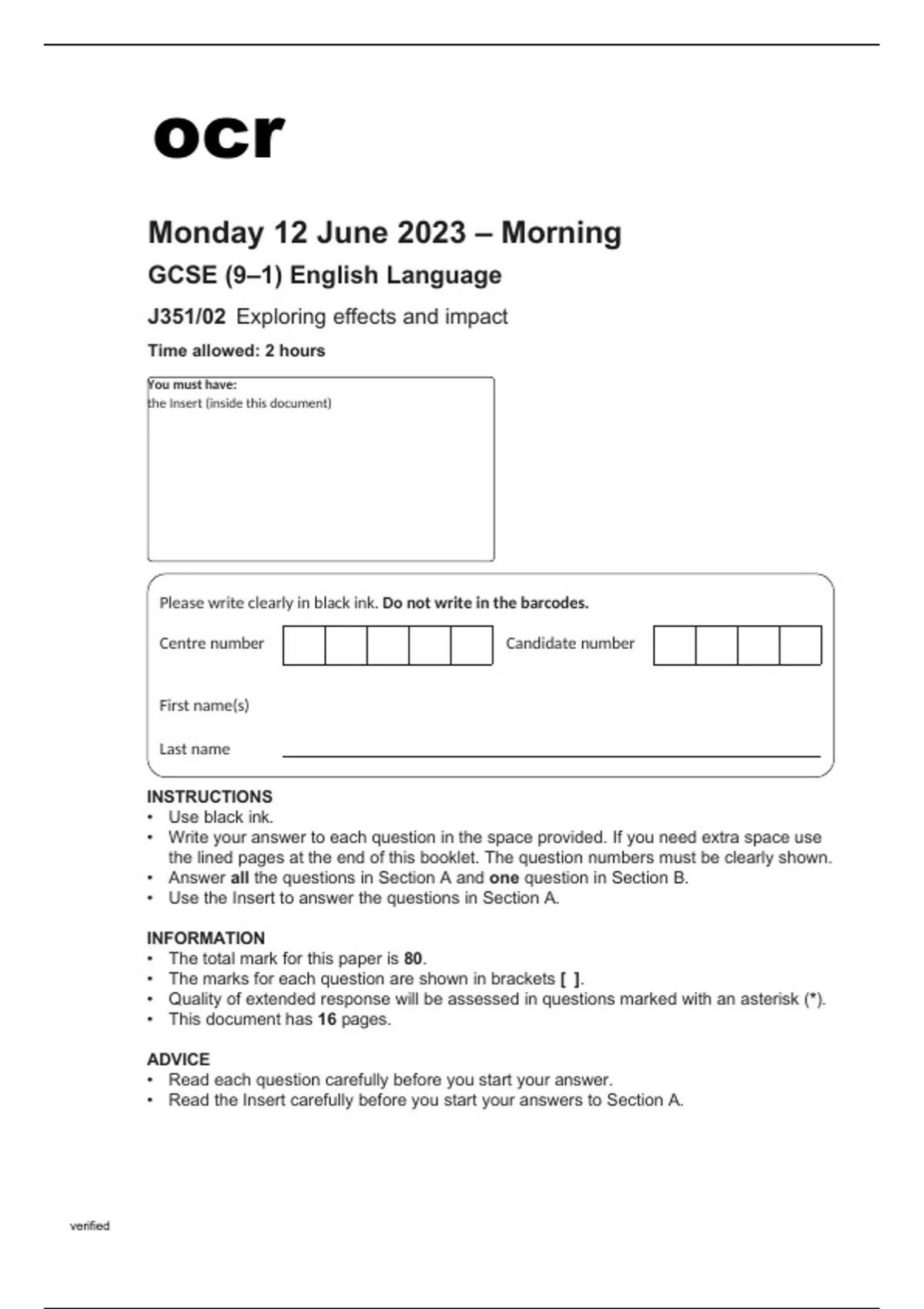 ocr

Monday 12 June 2023 – Morning

GCSE (9–1) English Language

J351/02 Exploring effects and impact

Time allowed: 2 hours

You must have:
the Insert (inside this document)

Please write clearly in black ink. Do not write in the barcodes.

Centre number

Candidate number

First name(s)

Last name

INSTRUCTIONS
• Use black ink.
• Write your answer to each question in the space provided. If you need extra space use the lined pages at the end of this booklet. The question numbers must be clearly shown.
• Answer all the questions in Section A and one question in Section B.
• Use the Insert to answer the questions in Section A.

INFORMATION
• The total mark for this paper is 80.
• The marks for each question are shown in brackets [ ].
• Quality of extended response will be assessed in questions marked with an asterisk (*).
• This document has 16 pages.

ADVICE
• Read each question carefully before you start your answer.
• Read the Insert carefully before you start your answers to Section A.

verified